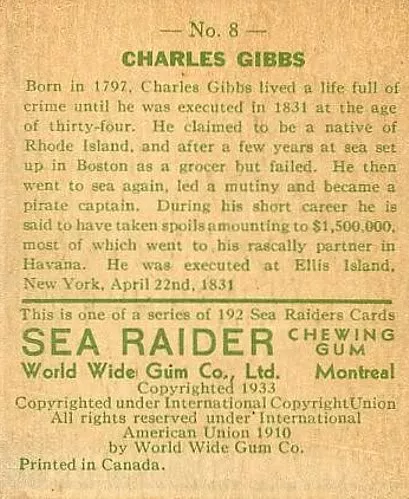 — No. 8 —

CHARLES GIBBS

Born in 1797, Charles Gibbs lived a life full of crime until he was executed in 1831 at the age of thirty-four. He claimed to be a native of Rhode Island, and after a few years at sea set up in Boston as a grocer but failed. He then went to sea again, led a mutiny and became a pirate captain. During his short career he is said to have taken spoils amounting to $1,500,000, most of which went to his rascally partner in Havana. He was executed at Ellis Island, New York, April 22nd, 1831

This is one of a series of 192 Sea Raiders Cards

SEA RAIDER CHEWING GUM

World Wide Gum Co., Ltd. Montreal

Copyrighted 1933
Copyrighted under International Copyright Union
All rights reserved under International American Union 1910
by World Wide Gum Co.

Printed in Canada.